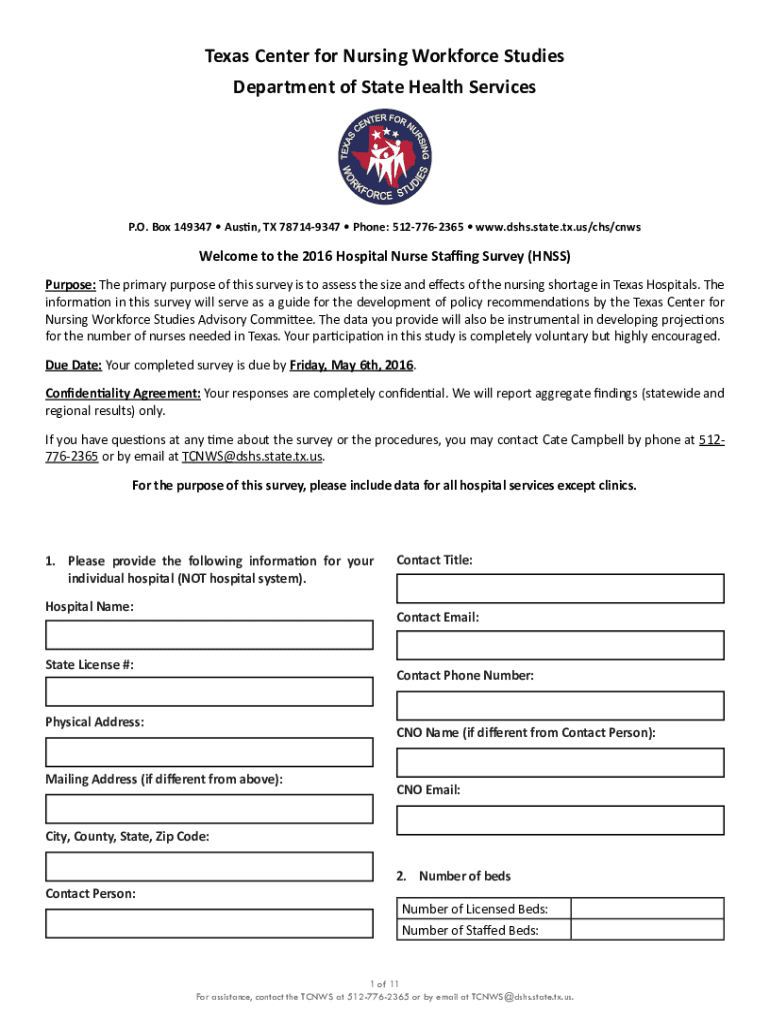 Texas Center for Nursing Workforce Studies
Department of State Health Services

TEXAS CENTER FOR NURSING WORKFORCE STUDIES

P.O. Box 149347 • Austin, TX 78714-9347 • Phone: 512-776-2365 • www.dshs.state.tx.us/chs/cnws

Welcome to the 2016 Hospital Nurse Staffing Survey (HNSS)

Purpose: The primary purpose of this survey is to assess the size and effects of the nursing shortage in Texas Hospitals. The information in this survey will serve as a guide for the development of policy recommendations by the Texas Center for Nursing Workforce Studies Advisory Committee. The data you provide will also be instrumental in developing projections for the number of nurses needed in Texas. Your participation in this study is completely voluntary but highly encouraged.

Due Date: Your completed survey is due by Friday, May 6th, 2016.

Confidentiality Agreement: Your responses are completely confidential. We will report aggregate findings (statewide and regional results) only.

If you have questions at any time about the survey or the procedures, you may contact Cate Campbell by phone at 512-776-2365 or by email at TCNWS@dshs.state.tx.us.

For the purpose of this survey, please include data for all hospital services except clinics.

1. Please provide the following information for your individual hospital (NOT hospital system).

Hospital Name:

State License #:

Physical Address:

Mailing Address (if different from above):

City, County, State, Zip Code:

Contact Person:

Contact Title:

Contact Email:

Contact Phone Number:

CNO Name (if different from Contact Person):

CNO Email:

2. Number of beds

| Number of Licensed Beds: | |
|---|---|
| Number of Staffed Beds: | |

1 of 11
For assistance, contact the TCNWS at 512-776-2365 or by email at TCNWS@dshs.state.tx.us.